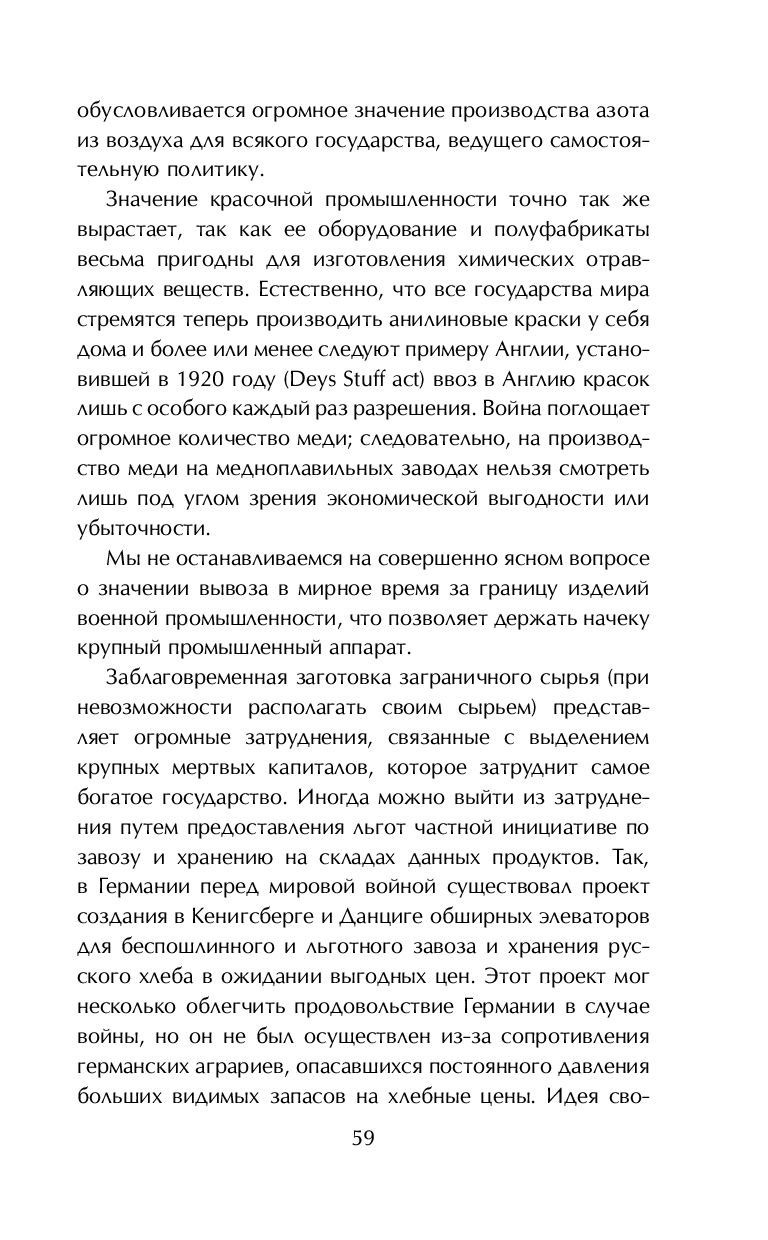 обусловливается огромное значение производства азота из воздуха для всякого государства, ведущего самостоятельную политику.

Значение красочной промышленности точно так же вырастает, так как ее оборудование и полуфабрикаты весьма пригодны для изготовления химических отравляющих веществ. Естественно, что все государства мира стремятся теперь производить анилиновые краски у себя дома и более или менее следуют примеру Англии, установившей в 1920 году (Deys Stuff act) ввоз в Англию красок лишь с особого каждый раз разрешения. Война поглощает огромное количество меди; следовательно, на производство меди на медноплавильных заводах нельзя смотреть лишь под углом зрения экономической выгодности или убыточности.

Мы не останавливаемся на совершенно ясном вопросе о значении вывоза в мирное время за границу изделий военной промышленности, что позволяет держать начеку крупный промышленный аппарат.

Заблаговременная заготовка заграничного сырья (при невозможности располагать своим сырьем) представляет огромные затруднения, связанные с выделением крупных мертвых капиталов, которое затруднит самое богатое государство. Иногда можно выйти из затруднения путем предоставления льгот частной инициативе по завозу и хранению на складах данных продуктов. Так, в Германии перед мировой войной существовал проект создания в Кенигсберге и Данциге обширных элеваторов для беспошлинного и льготного завоза и хранения русского хлеба в ожидании выгодных цен. Этот проект мог несколько облегчить продовольствие Германии в случае войны, но он не был осуществлен из-за сопротивления германских аграриев, опасавшихся постоянного давления больших видимых запасов на хлебные цены. Идея сво-

59